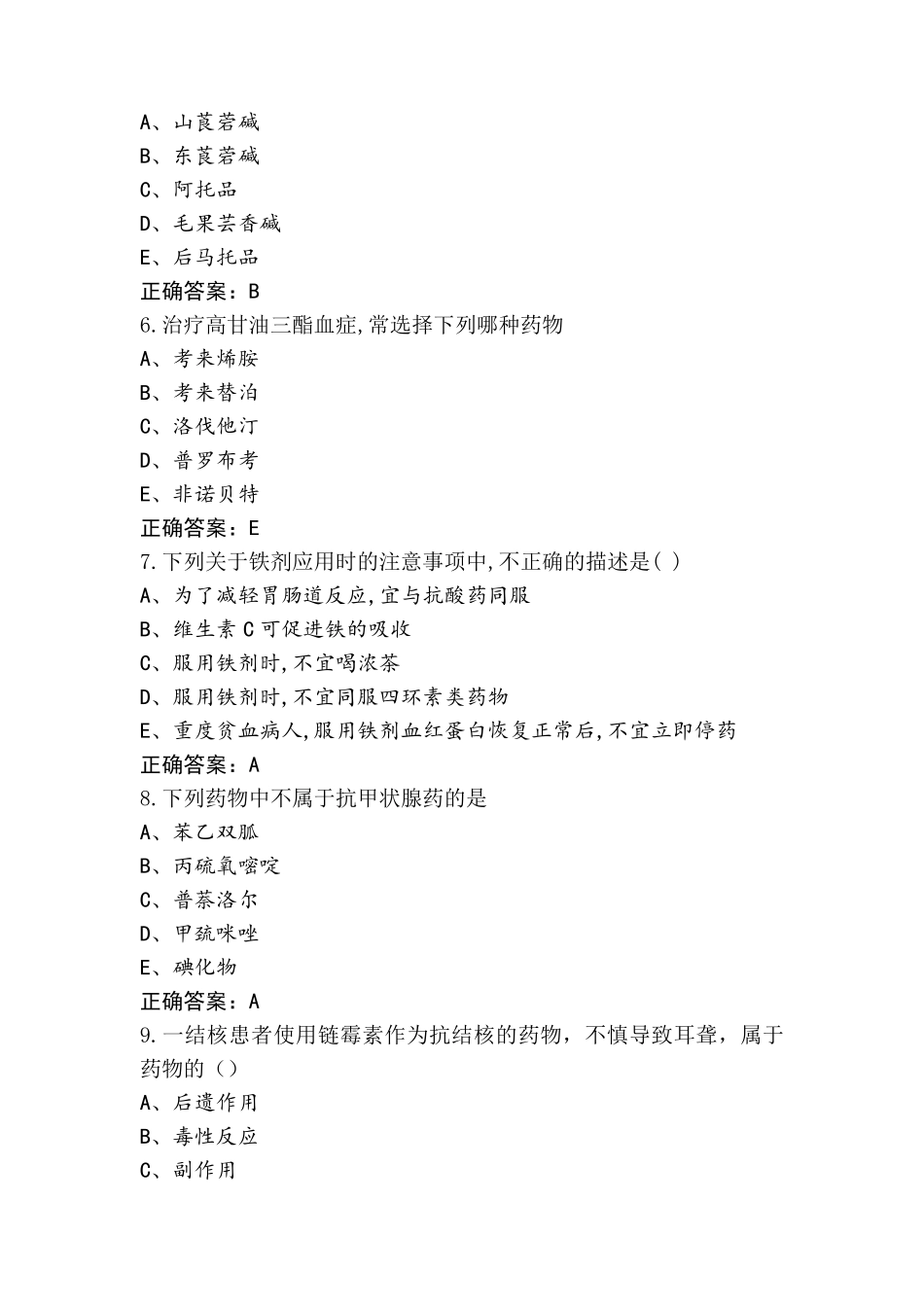 A、山莨菪碱
B、东莨菪碱
C、阿托品
D、毛果芸香碱
E、后马托品
正确答案：B
6.治疗高甘油三酯血症,常选择下列哪种药物
A、考来烯胺
B、考来替泊
C、洛伐他汀
D、普罗布考
E、非诺贝特
正确答案：E
7.下列关于铁剂应用时的注意事项中,不正确的描述是( )
A、为了减轻胃肠道反应,宜与抗酸药同服
B、维生素 C 可促进铁的吸收
C、服用铁剂时,不宜喝浓茶
D、服用铁剂时,不宜同服四环素类药物
E、重度贫血病人,服用铁剂血红蛋白恢复正常后,不宜立即停药
正确答案：A
8.下列药物中不属于抗甲状腺药的是
A、苯乙双胍
B、丙硫氧嘧啶
C、普萘洛尔
D、甲巯咪唑
E、碘化物
正确答案：A
9.一结核患者使用链霉素作为抗结核的药物，不慎导致耳聋，属于药物的（）
A、后遗作用
B、毒性反应
C、副作用